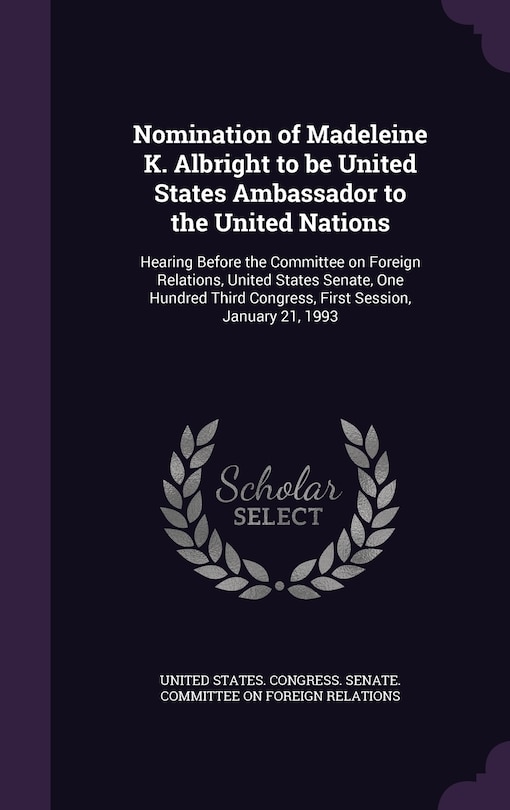 Nomination of Madeleine K. Albright to be United States Ambassador to the United Nations

Hearing Before the Committee on Foreign Relations, United States Senate, One Hundred Third Congress, First Session, January 21, 1993

Scholar SELECT

UNITED STATES. CONGRESS. SENATE. COMMITTEE ON FOREIGN RELATIONS